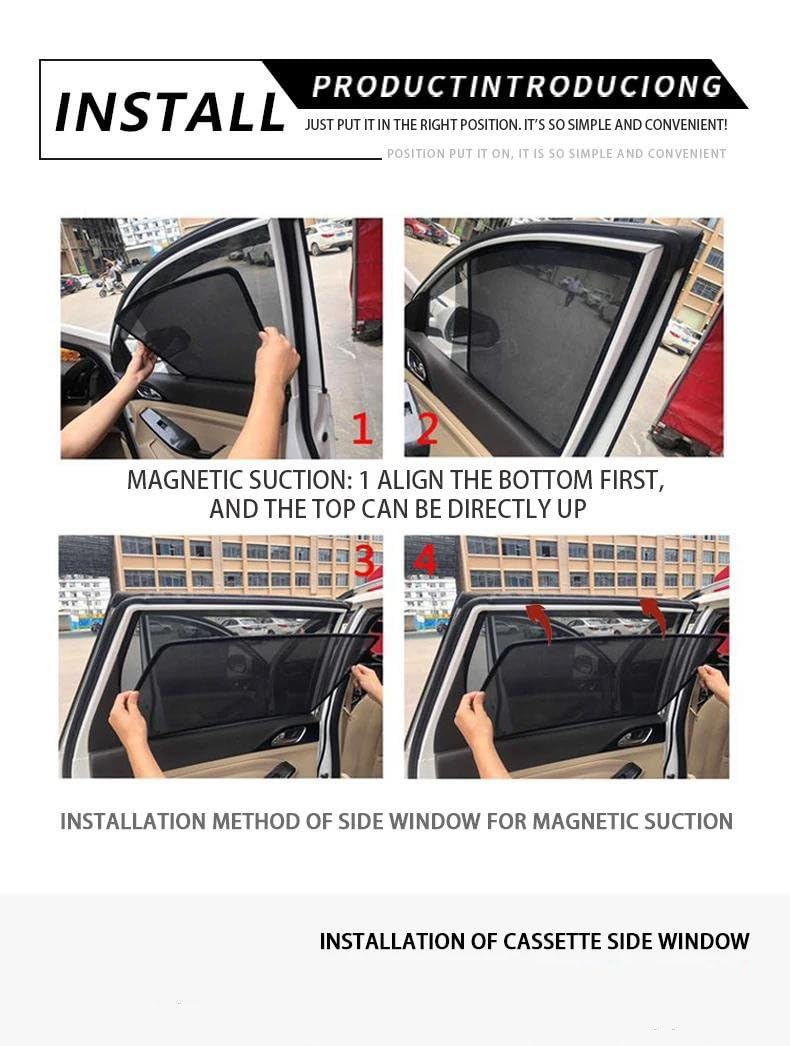 INSTALL

PRODUCTINTRODUCIONG

JUST PUT IT IN THE RIGHT POSITION. IT'S SO SIMPLE AND CONVENIENT!

POSITION PUT IT ON, IT IS SO SIMPLE AND CONVENIENT

1

2

MAGNETIC SUCTION: 1 ALIGN THE BOTTOM FIRST, AND THE TOP CAN BE DIRECTLY UP

3

4

INSTALLATION METHOD OF SIDE WINDOW FOR MAGNETIC SUCTION

INSTALLATION OF CASSETTE SIDE WINDOW